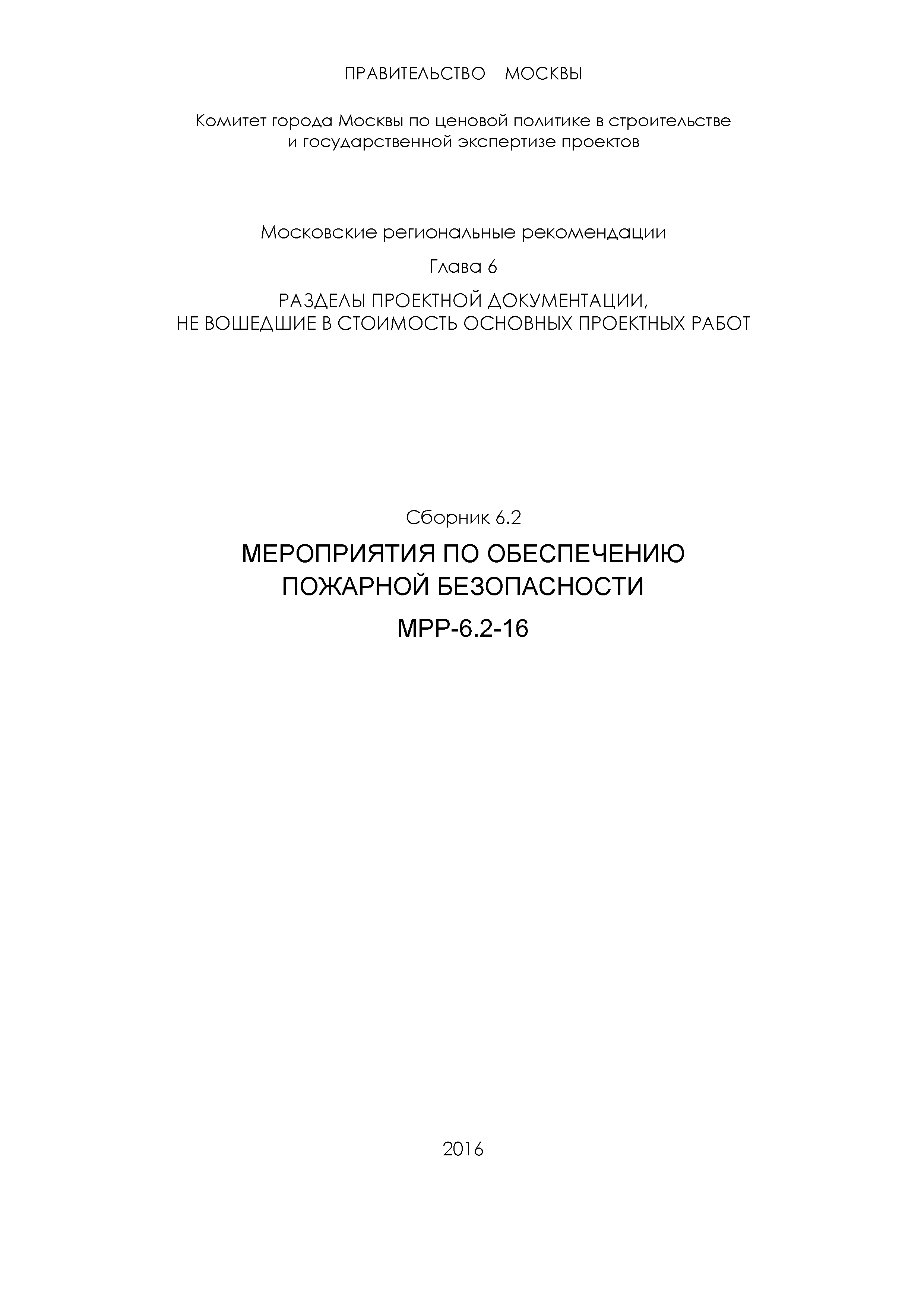 ПРАВИТЕЛЬСТВО МОСКВЫ

Комитет города Москвы по ценовой политике в строительстве и государственной экспертизе проектов

Московские региональные рекомендации

Глава 6

РАЗДЕЛЫ ПРОЕКТНОЙ ДОКУМЕНТАЦИИ, НЕ ВОШЕДШИЕ В СТОИМОСТЬ ОСНОВНЫХ ПРОЕКТНЫХ РАБОТ

Сборник 6.2

МЕРОПРИЯТИЯ ПО ОБЕСПЕЧЕНИЮ ПОЖАРНОЙ БЕЗОПАСНОСТИ

МРР-6.2-16

2016